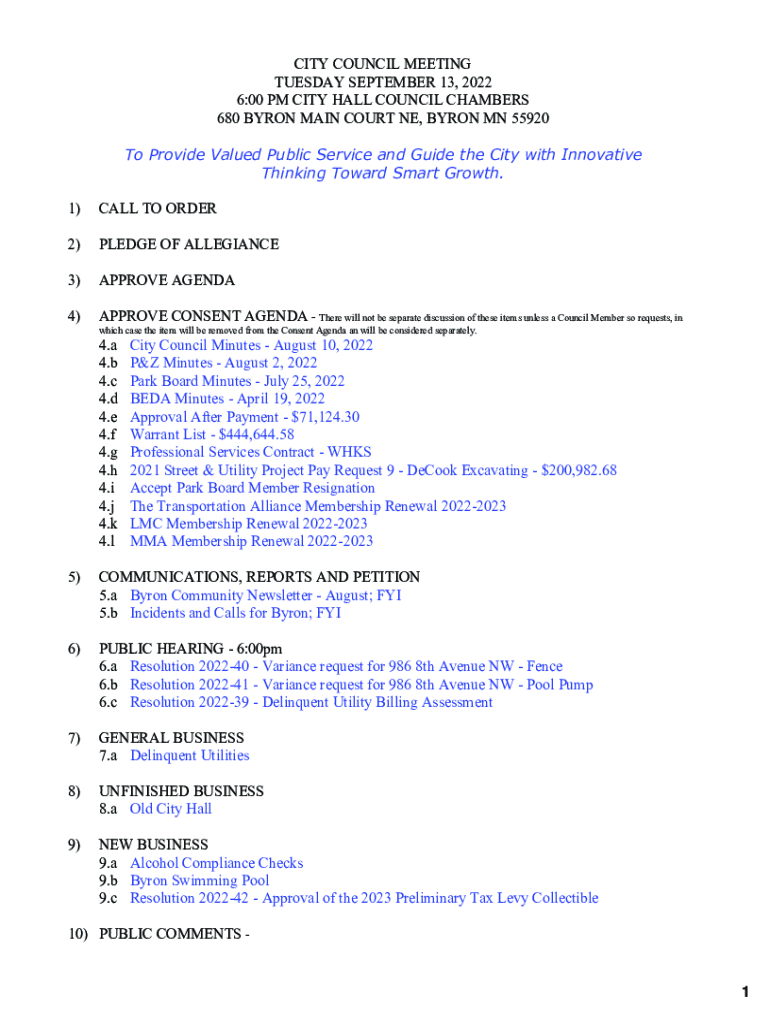 CITY COUNCIL MEETING
TUESDAY SEPTEMBER 13, 2022
6:00 PM CITY HALL COUNCIL CHAMBERS
680 BYRON MAIN COURT NE, BYRON MN 55920

To Provide Valued Public Service and Guide the City with Innovative Thinking Toward Smart Growth.

1) CALL TO ORDER

2) PLEDGE OF ALLEGIANCE

3) APPROVE AGENDA

4) APPROVE CONSENT AGENDA - There will not be separate discussion of these items unless a Council Member so requests, in which case the item will be removed from the Consent Agenda an will be considered separately.
4.a City Council Minutes - August 10, 2022
4.b P&Z Minutes - August 2, 2022
4.c Park Board Minutes - July 25, 2022
4.d BEDA Minutes - April 19, 2022
4.e Approval After Payment - $71,124.30
4.f Warrant List - $444,644.58
4.g Professional Services Contract - WHKS
4.h 2021 Street & Utility Project Pay Request 9 - DeCook Excavating - $200,982.68
4.i Accept Park Board Member Resignation
4.j The Transportation Alliance Membership Renewal 2022-2023
4.k LMC Membership Renewal 2022-2023
4.l MMA Membership Renewal 2022-2023

5) COMMUNICATIONS, REPORTS AND PETITION
5.a Byron Community Newsletter - August; FYI
5.b Incidents and Calls for Byron; FYI

6) PUBLIC HEARING - 6:00pm
6.a Resolution 2022-40 - Variance request for 986 8th Avenue NW - Fence
6.b Resolution 2022-41 - Variance request for 986 8th Avenue NW - Pool Pump
6.c Resolution 2022-39 - Delinquent Utility Billing Assessment

7) GENERAL BUSINESS
7.a Delinquent Utilities

8) UNFINISHED BUSINESS
8.a Old City Hall

9) NEW BUSINESS
9.a Alcohol Compliance Checks
9.b Byron Swimming Pool
9.c Resolution 2022-42 - Approval of the 2023 Preliminary Tax Levy Collectible

10) PUBLIC COMMENTS -

1